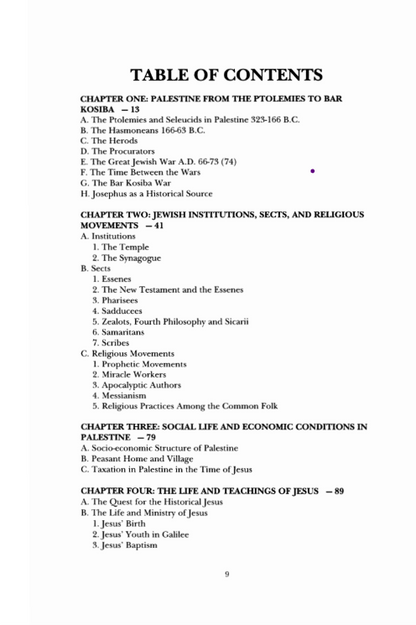 TABLE OF CONTENTS

CHAPTER ONE: PALESTINE FROM THE PTOLEMIES TO BAR KOSIBA — 13
A. The Ptolemies and Seleucids in Palestine 323-166 B.C.
B. The Hasmoneans 166-63 B.C.
C. The Herods
D. The Procurators
E. The Great Jewish War A.D. 66-73 (74)
F. The Time Between the Wars
G. The Bar Kosiba War
H. Josephus as a Historical Source

CHAPTER TWO: JEWISH INSTITUTIONS, SECTS, AND RELIGIOUS MOVEMENTS — 41
A. Institutions
1. The Temple
2. The Synagogue
B. Sects
1. Essenes
2. The New Testament and the Essenes
3. Pharisees
4. Sadducees
5. Zealots, Fourth Philosophy and Sicarii
6. Samaritans
7. Scribes
C. Religious Movements
1. Prophetic Movements
2. Miracle Workers
3. Apocalyptic Authors
4. Messianism
5. Religious Practices Among the Common Folk

CHAPTER THREE: SOCIAL LIFE AND ECONOMIC CONDITIONS IN PALESTINE — 79
A. Socio-economic Structure of Palestine
B. Peasant Home and Village
C. Taxation in Palestine in the Time of Jesus

CHAPTER FOUR: THE LIFE AND TEACHINGS OF JESUS — 89
A. The Quest for the Historical Jesus
B. The Life and Ministry of Jesus
1. Jesus' Birth
2. Jesus' Youth in Galilee
3. Jesus' Baptism

9